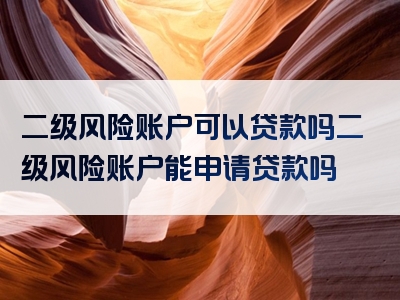 二级风险账户可以贷款吗二级风险账户能申请贷款吗